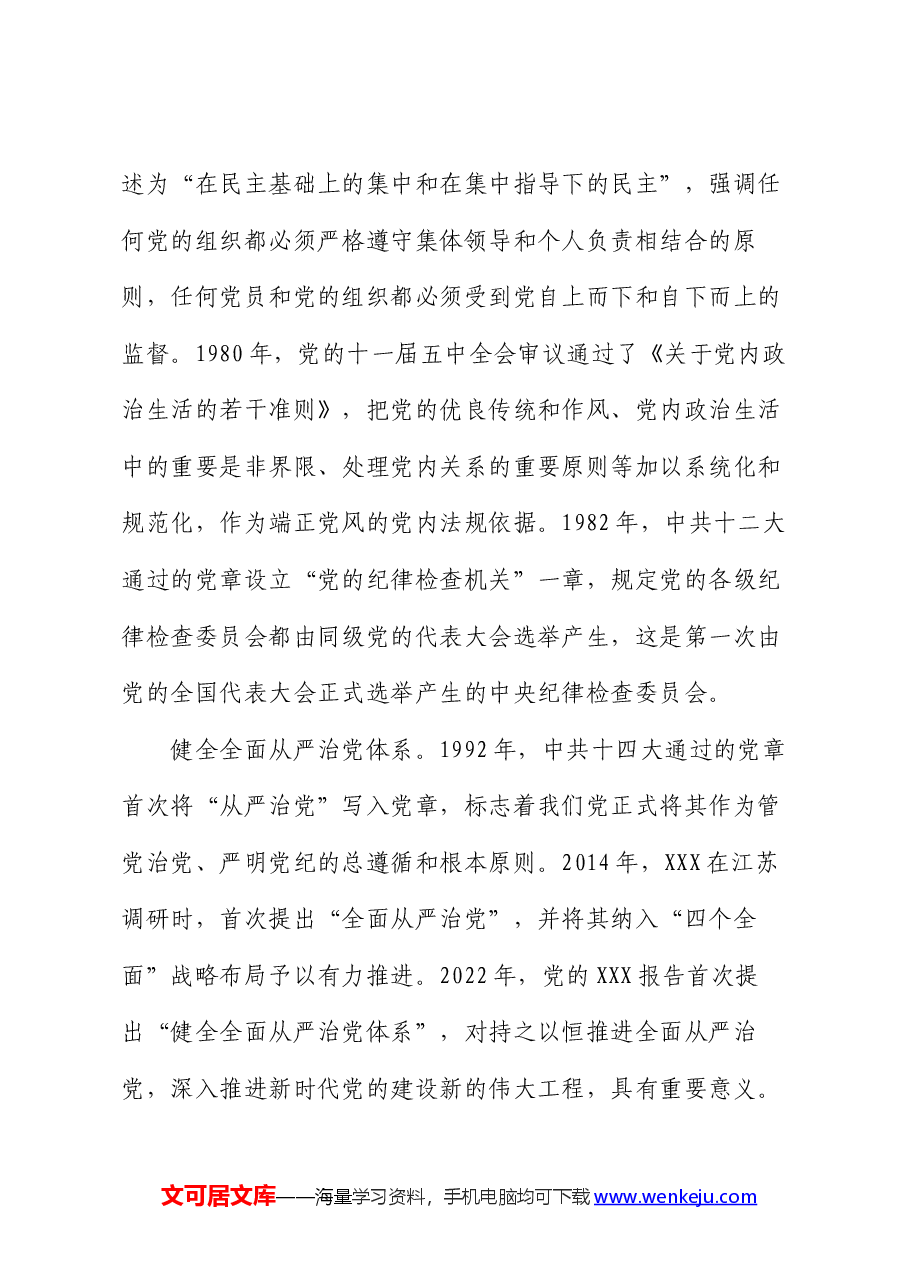 述为“在民主基础上的集中和在集中指导下的民主”，强调任何党的组织都必须严格遵守集体领导和个人负责相结合的原则，任何党员和党的组织都必须受到党自上而下和自下而上的监督。1980年，党的十一届五中全会审议通过了《关于党内政治生活的若干准则》，把党的优良传统和作风、党内政治生活中的重要是非界限、处理党内关系的重要原则等加以系统化和规范化，作为端正党风的党内法规依据。1982年，中共十二大通过的党章设立“党的纪律检查机关”一章，规定党的各级纪律检查委员会都由同级党的代表大会选举产生，这是第一次由党的全国代表大会正式选举产生的中央纪律检查委员会。

健全全面从严治党体系。1992年，中共十四大通过的党章首次将“从严治党”写入党章，标志着我们党正式将其作为管党治党、严明党纪的总遵循和根本原则。2014年，XXX在江苏调研时，首次提出“全面从严治党”，并将其纳入“四个全面”战略布局予以有力推进。2022年，党的XXX报告首次提出“健全全面从严治党体系”，对持之以恒推进全面从严治党，深入推进新时代党的建设新的伟大工程，具有重要意义。

文可居文库——海量学习资料，手机电脑均可下载www.wenkeju.com